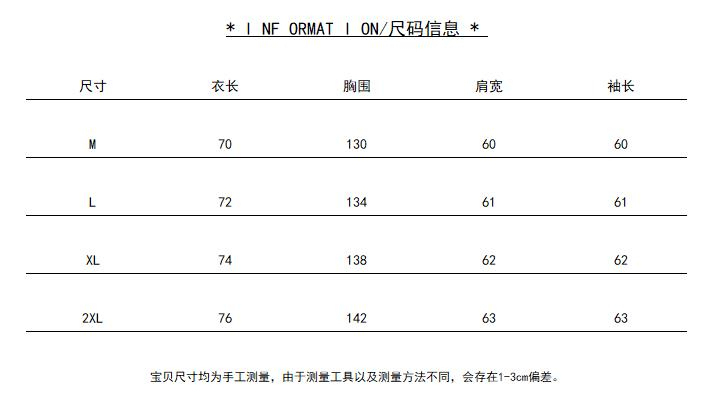 * I NF ORMAT I ON/尺码信息 *

| 尺寸 | 衣长 | 胸围 | 肩宽 | 袖长 |
|---|---|---|---|---|
| M | 70 | 130 | 60 | 60 |
| L | 72 | 134 | 61 | 61 |
| XL | 74 | 138 | 62 | 62 |
| 2XL | 76 | 142 | 63 | 63 |

宝贝尺寸均为手工测量，由于测量工具以及测量方法不同，会存在1-3cm偏差。